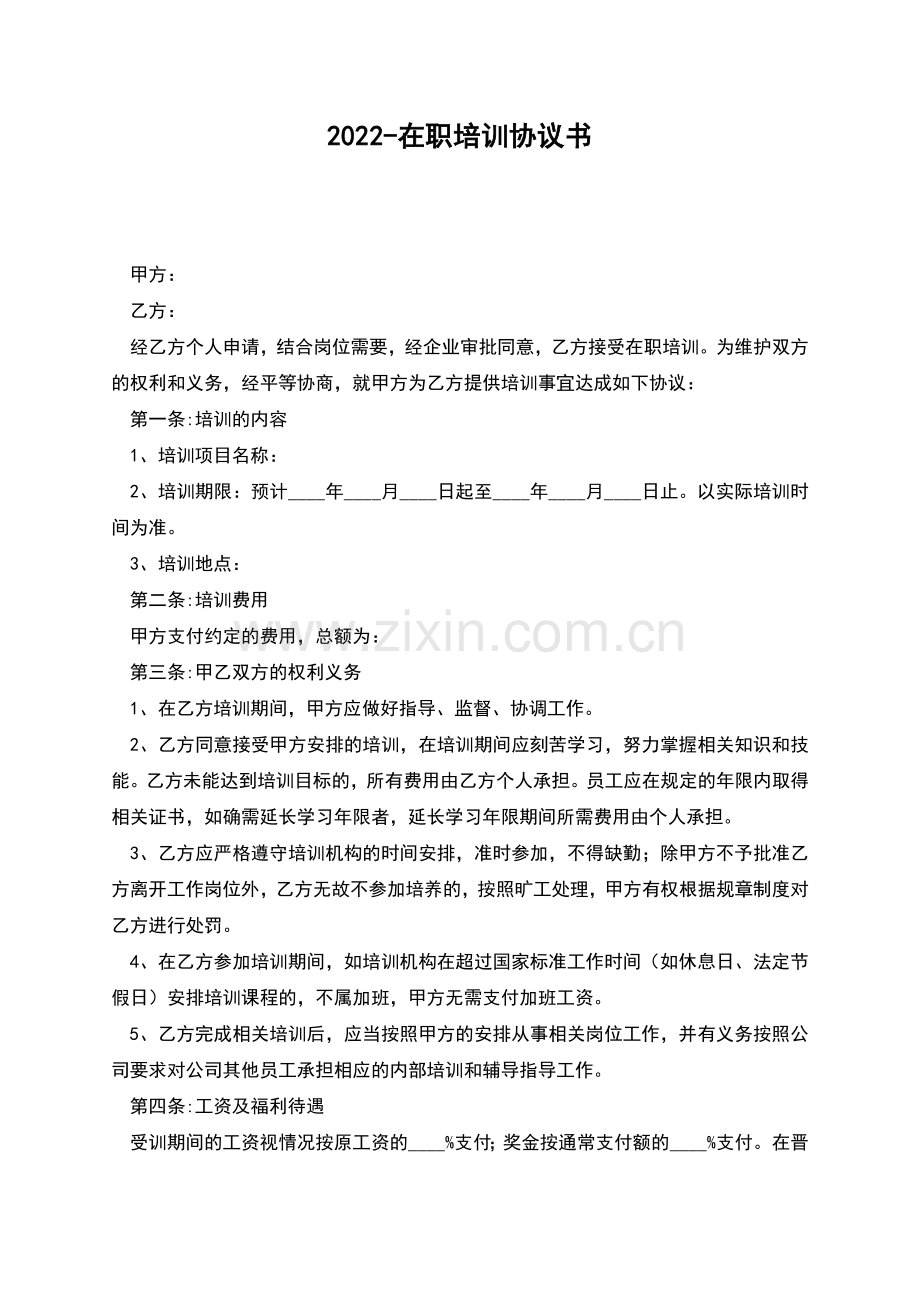 2022-在职培训协议书

甲方：

乙方：

经乙方个人申请，结合岗位需要，经企业审批同意，乙方接受在职培训。为维护双方的权利和义务，经平等协商，就甲方为乙方提供培训事宜达成如下协议：

第一条:培训的内容

1、培训项目名称：

2、培训期限：预计____年____月____日起至____年____月____日止。以实际培训时间为准。

3、培训地点：

第二条:培训费用

甲方支付约定的费用，总额为：

www.zixin.com.cn

第三条:甲乙双方的权利义务

1、在乙方培训期间，甲方应做好指导、监督、协调工作。

2、乙方同意接受甲方安排的培训，在培训期间应刻苦学习，努力掌握相关知识和技能。乙方未能达到培训目标的，所有费用由乙方个人承担。员工应在规定的年限内取得相关证书，如确需延长学习年限者，延长学习年限期间所需费用由个人承担。

3、乙方应严格遵守培训机构的时间安排，准时参加，不得缺勤；除甲方不予批准乙方离开工作岗位外，乙方无故不参加培养的，按照旷工处理，甲方有权根据规章制度对乙方进行处罚。

4、在乙方参加培训期间，如培训机构在超过国家标准工作时间（如休息日、法定节假日）安排培训课程的，不属加班，甲方无需支付加班工资。

5、乙方完成相关培训后，应当按照甲方的安排从事相关岗位工作，并有义务按照公司要求对公司其他员工承担相应的内部培训和辅导指导工作。

第四条:工资及福利待遇

受训期间的工资视情况按原工资的____%支付；奖金按通常支付额的____%支付。在晋